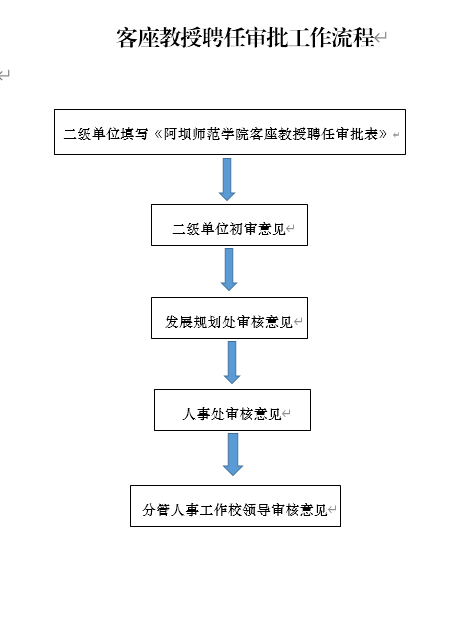 客座教授聘任审批工作流程

二级单位填写《阿坝师范学院客座教授聘任审批表》

二级单位初审意见

发展规划处审核意见

人事处审核意见

分管人事工作校领导审核意见